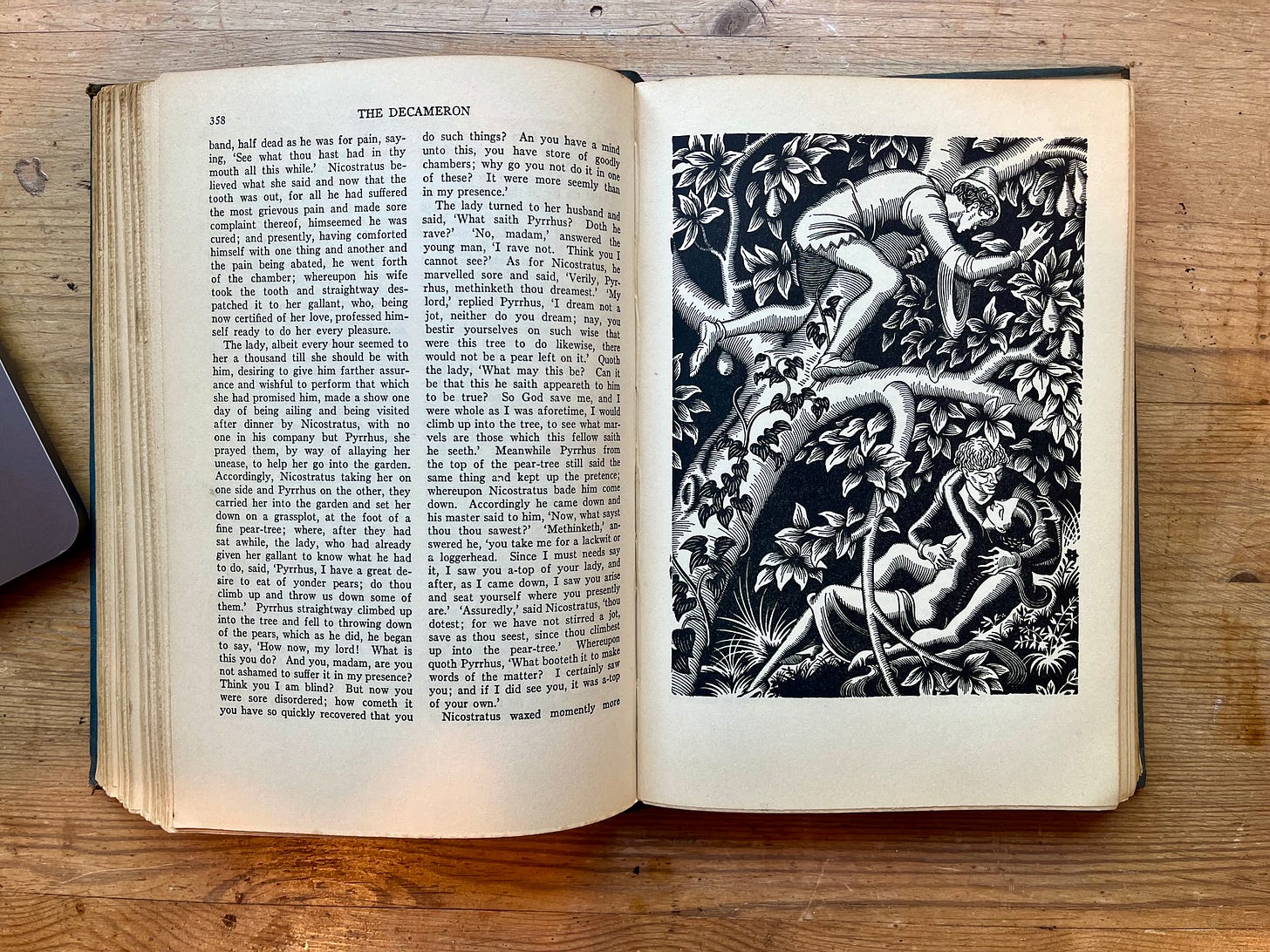 358 THE DECAMERON

band, half dead as he was for pain, saying, 'See what thou hast had in thy mouth all this while.' Nicostratus believed what she said and now that the tooth was out, for all he had suffered the most grievous pain and made sore complaint thereof, himseemed he was cured; and presently, having comforted himself with one thing and another and the pain being abated, he went forth of the chamber; whereupon his wife took the tooth and straightway despatched it to her gallant, who, being now certified of her love, professed himself ready to do her every pleasure.

The lady, albeit every hour seemed to her a thousand till she should be with him, desiring to give him farther assurance and wishful to perform that which she had promised him, made a show one day of being ailing and being visited after dinner by Nicostratus, with no one in his company but Pyrrhus, she prayed them, by way of allaying her unease, to help her go into the garden. Accordingly, Nicostratus taking her on one side and Pyrrhus on the other, they carried her into the garden and set her down on a grassplot, at the foot of a fine pear-tree; where, after they had sat awhile, the lady, who had already given her gallant to know what he had to do, said, 'Pyrrhus, I have a great desire to eat of yonder pears; do thou climb up and throw us down some of them.' Pyrrhus straightway climbed up into the tree and fell to throwing down of the pears, which as he did, he began to say, 'How now, my lord! What is this you do? And you, madam, are you not ashamed to suffer it in my presence? Think you I am blind? But now you were sore disordered; how cometh it you have so quickly recovered that you do such things? An you have a mind unto this, you have store of goodly chambers; why go you not do it in one of these? It were more seemly than in my presence.'

The lady turned to her husband and said, 'What saith Pyrrhus? Doth he rave?' 'No, madam,' answered the young man, 'I rave not. Think you I cannot see?' As for Nicostratus, he marvelled sore and said, 'Verily, Pyrrhus, methinketh thou dreamest.' 'My lord,' replied Pyrrhus, 'I dream not a jot, neither do you dream; nay, you bestir yourselves on such wise that were this tree to do likewise, there would not be a pear left on it.' Quoth the lady, 'What may this be? Can it be that this he saith appeareth to him to be true? So God save me, and I were whole as I was aforetime, I would climb up into the tree, to see what marvels are those which this fellow saith he seeth.' Meanwhile Pyrrhus from the top of the pear-tree still said the same thing and kept up the pretence; whereupon Nicostratus bade him come down. Accordingly he came down and his master said to him, 'Now, what sayst thou thou sawest?' 'Methinketh,' answered he, 'you take me for a lackwit or a loggerhead. Since I must needs say it, I saw you a-top of your lady, and after, as I came down, I saw you arise and seat yourself where you presently are.' 'Assuredly,' said Nicostratus, 'thou dotest; for we have not stirred a jot, save as thou seest, since thou climbest up into the pear-tree.' Whereupon quoth Pyrrhus, 'What booteth it to make words of the matter? I certainly saw you; and if I did see you, it was a-top of your own.'

Nicostratus waxed momently more